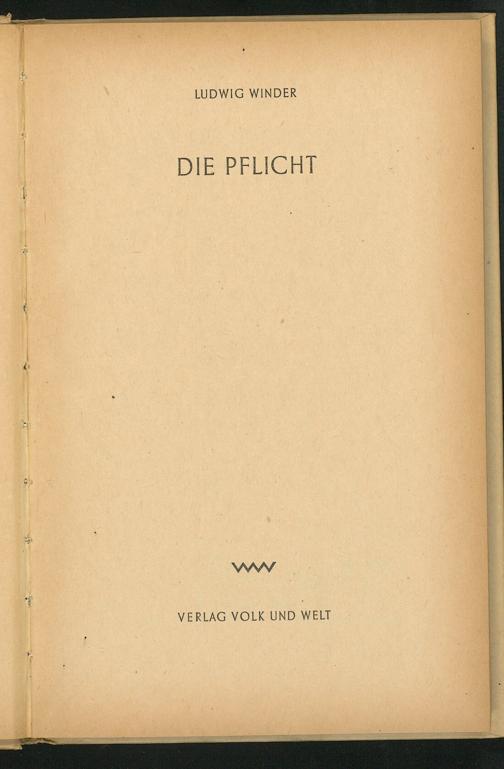 LUDWIG WINDER

DIE PFLICHT

VERLAG VOLK UND WELT